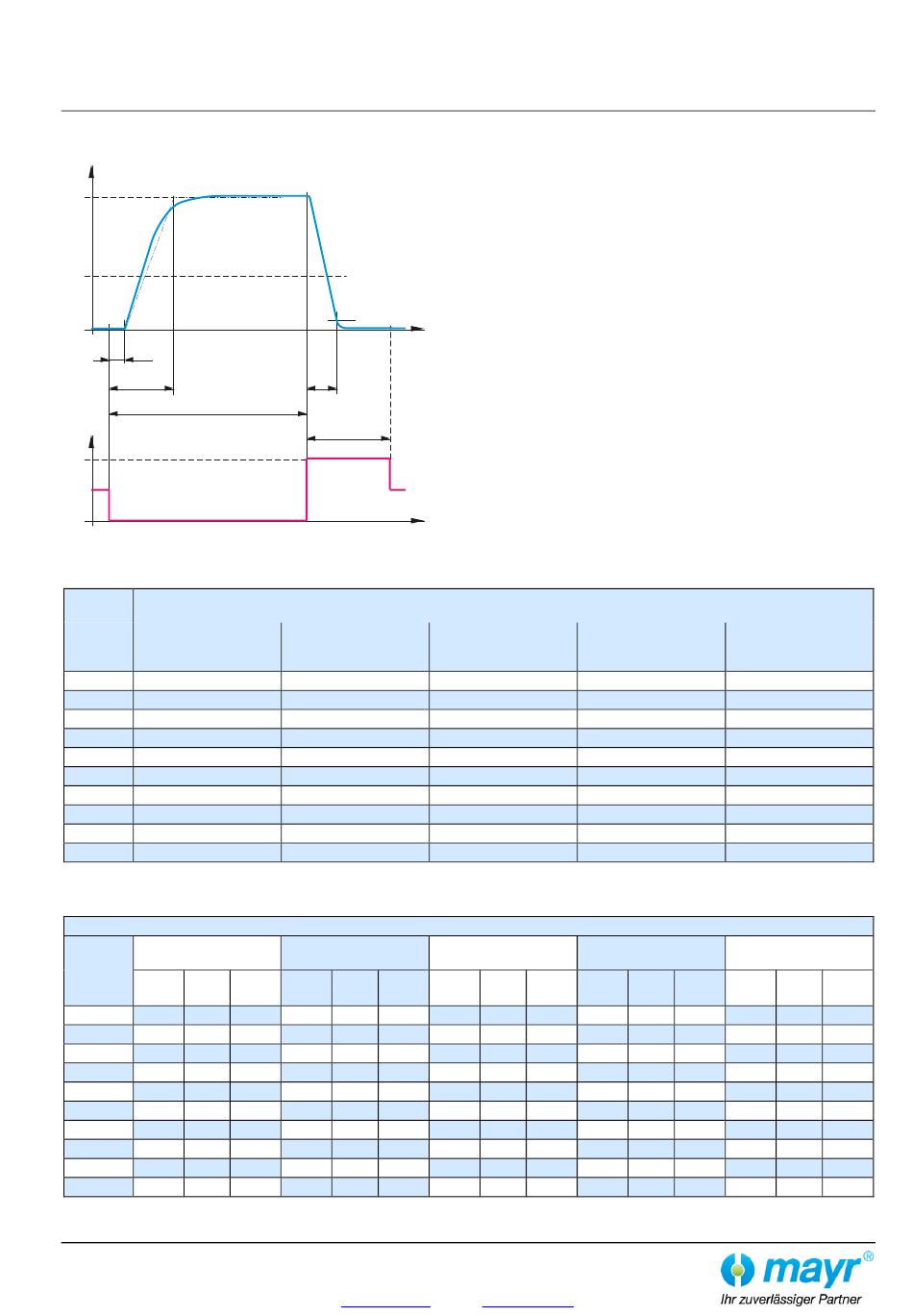 mayr®
Ihr zuverlässiger Partner